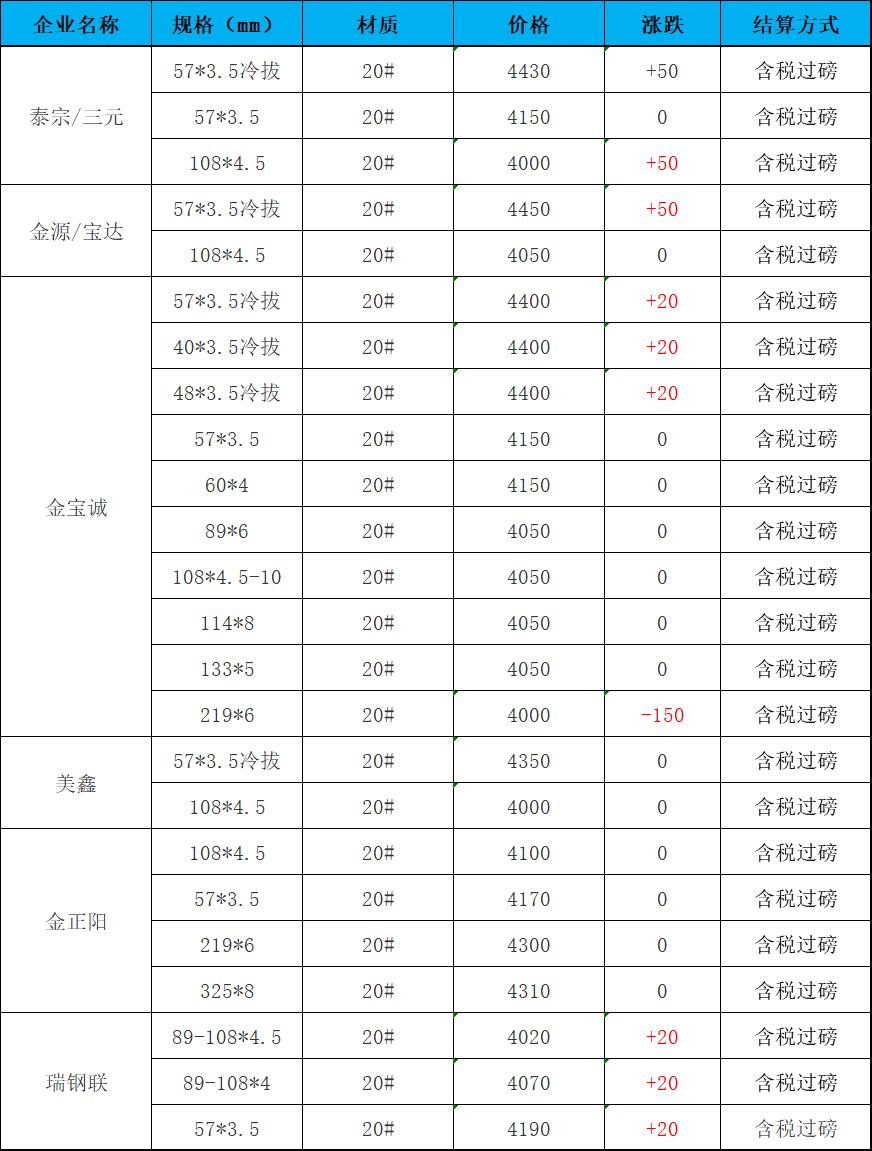 | 企业名称 | 规格（mm） | 材质 | 价格 | 涨跌 | 结算方式 |
|---|---|---|---|---|---|
| 泰宗/三元 | 57*3.5冷拔 | 20# | 4430 | +50 | 含税过磅 |
| | 57*3.5 | 20# | 4150 | 0 | 含税过磅 |
| | 108*4.5 | 20# | 4000 | +50 | 含税过磅 |
| 金源/宝达 | 57*3.5冷拔 | 20# | 4450 | +50 | 含税过磅 |
| | 108*4.5 | 20# | 4050 | 0 | 含税过磅 |
| 金宝诚 | 57*3.5冷拔 | 20# | 4400 | +20 | 含税过磅 |
| | 40*3.5冷拔 | 20# | 4400 | +20 | 含税过磅 |
| | 48*3.5冷拔 | 20# | 4400 | +20 | 含税过磅 |
| | 57*3.5 | 20# | 4150 | 0 | 含税过磅 |
| | 60*4 | 20# | 4150 | 0 | 含税过磅 |
| | 89*6 | 20# | 4050 | 0 | 含税过磅 |
| | 108*4.5-10 | 20# | 4050 | 0 | 含税过磅 |
| | 114*8 | 20# | 4050 | 0 | 含税过磅 |
| | 133*5 | 20# | 4050 | 0 | 含税过磅 |
| | 219*6 | 20# | 4000 | -150 | 含税过磅 |
| 美鑫 | 57*3.5冷拔 | 20# | 4350 | 0 | 含税过磅 |
| | 108*4.5 | 20# | 4000 | 0 | 含税过磅 |
| 金正阳 | 108*4.5 | 20# | 4100 | 0 | 含税过磅 |
| | 57*3.5 | 20# | 4170 | 0 | 含税过磅 |
| | 219*6 | 20# | 4300 | 0 | 含税过磅 |
| | 325*8 | 20# | 4310 | 0 | 含税过磅 |
| 瑞钢联 | 89-108*4.5 | 20# | 4020 | +20 | 含税过磅 |
| | 89-108*4 | 20# | 4070 | +20 | 含税过磅 |
| | 57*3.5 | 20# | 4190 | +20 | 含税过磅 |